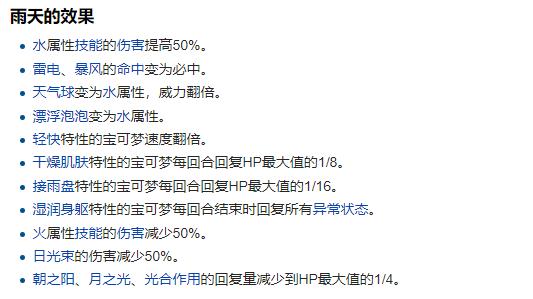 雨天的效果

- 水属性技能的伤害提高50%。
- 雷电、暴风的命中变为必中。
- 天气球变为水属性，威力翻倍。
- 漂浮泡泡变为水属性。
- 轻快特性的宝可梦速度翻倍。
- 干燥肌肤特性的宝可梦每回合回复HP最大值的1/8。
- 接雨盘特性的宝可梦每回合回复HP最大值的1/16。
- 湿润身躯特性的宝可梦每回合结束时回复所有异常状态。
- 火属性技能的伤害减少50%。
- 日光束的伤害减少50%。
- 朝之阳、月之光、光合作用的回复量减少到HP最大值的1/4。